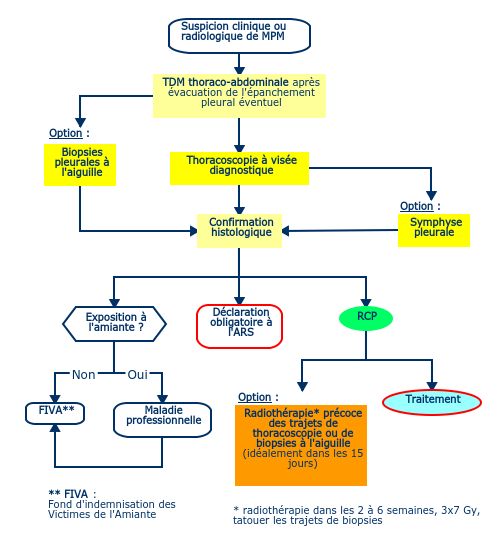 Suspicion clinique ou radiologique de MPM

TDM thoraco-abdominale après évacuation de l'épanchement pleural éventuel

Option :

Biopsies pleurales à l'aiguille

Thoracoscopie à visée diagnostique

Option :

Symphyse pleurale

Confirmation histologique

Exposition à l'amiante ?

Déclaration obligatoire à l'ARS

RCP

Non

Oui

FIVA**

Maladie professionnelle

Option :

Radiothérapie* précoce des trajets de thoracoscopie ou de biopsies à l'aiguille (idéalement dans les 15 jours)

Traitement

** FIVA :
Fond d'indemnisation des Victimes de l'Amiante

* radiothérapie dans les 2 à 6 semaines, 3x7 Gy, tatouer les trajets de biopsies